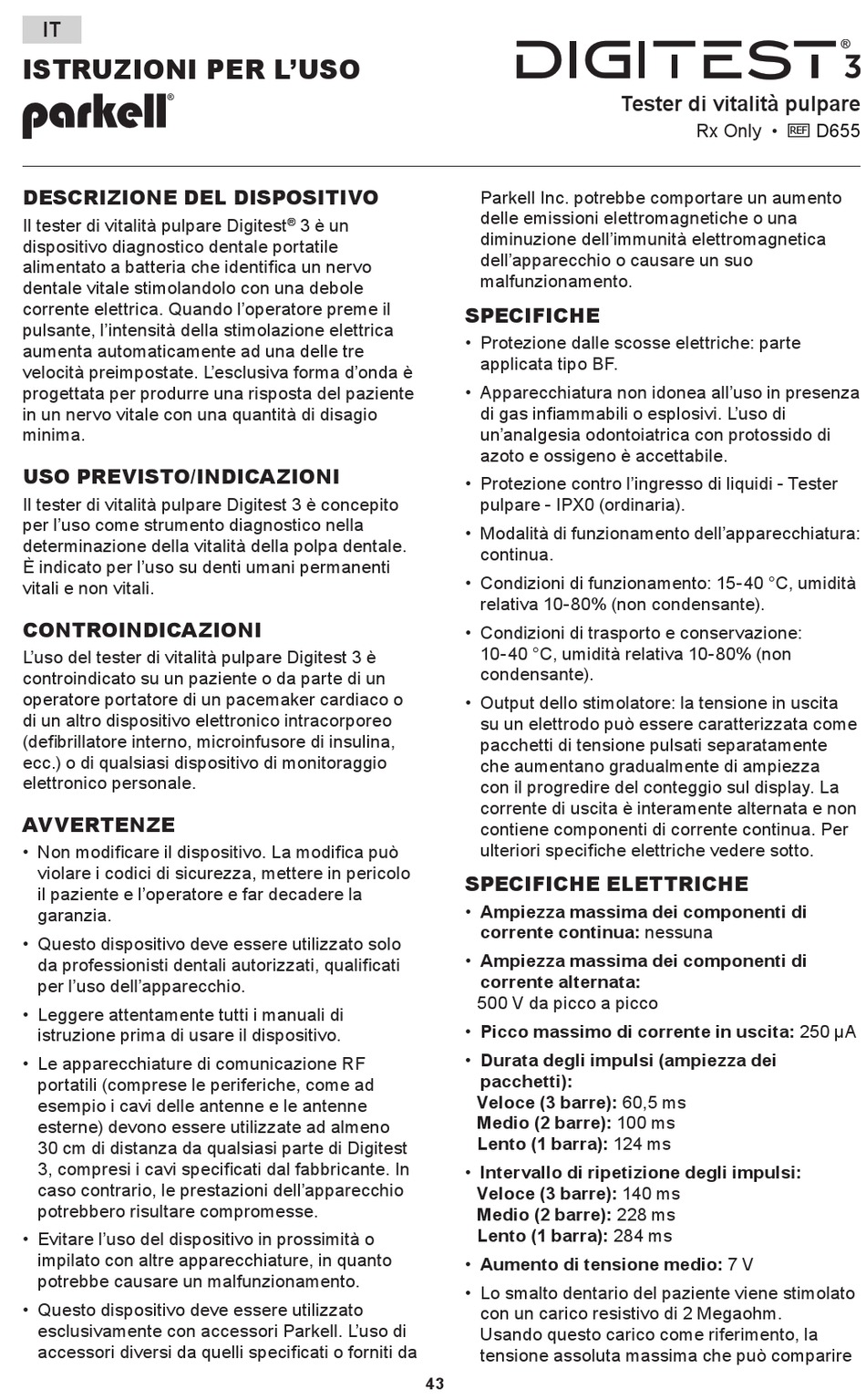 IT

ISTRUZIONI PER L'USO

parkell®

DIGITEST® 3

Tester di vitalità pulpare

Rx Only • REF D655

DESCRIZIONE DEL DISPOSITIVO

Il tester di vitalità pulpare Digitest® 3 è un dispositivo diagnostico dentale portatile alimentato a batteria che identifica un nervo dentale vitale stimolandolo con una debole corrente elettrica. Quando l'operatore preme il pulsante, l'intensità della stimolazione elettrica aumenta automaticamente ad una delle tre velocità preimpostate. L'esclusiva forma d'onda è progettata per produrre una risposta del paziente in un nervo vitale con una quantità di disagio minima.

USO PREVISTO/INDICAZIONI

Il tester di vitalità pulpare Digitest 3 è concepito per l'uso come strumento diagnostico nella determinazione della vitalità della polpa dentale. È indicato per l'uso su denti umani permanenti vitali e non vitali.

CONTROINDICAZIONI

L'uso del tester di vitalità pulpare Digitest 3 è controindicato su un paziente o da parte di un operatore portatore di un pacemaker cardiaco o di un altro dispositivo elettronico intracorporeo (defibrillatore interno, microinfusore di insulina, ecc.) o di qualsiasi dispositivo di monitoraggio elettronico personale.

AVVERTENZE

• Non modificare il dispositivo. La modifica può violare i codici di sicurezza, mettere in pericolo il paziente e l'operatore e far decadere la garanzia.

• Questo dispositivo deve essere utilizzato solo da professionisti dentali autorizzati, qualificati per l'uso dell'apparecchio.

• Leggere attentamente tutti i manuali di istruzione prima di usare il dispositivo.

• Le apparecchiature di comunicazione RF portatili (comprese le periferiche, come ad esempio i cavi delle antenne e le antenne esterne) devono essere utilizzate ad almeno 30 cm di distanza da qualsiasi parte di Digitest 3, compresi i cavi specificati dal fabbricante. In caso contrario, le prestazioni dell'apparecchio potrebbero risultare compromesse.

• Evitare l'uso del dispositivo in prossimità o impilato con altre apparecchiature, in quanto potrebbe causare un malfunzionamento.

• Questo dispositivo deve essere utilizzato esclusivamente con accessori Parkell. L'uso di accessori diversi da quelli specificati o forniti da Parkell Inc. potrebbe comportare un aumento delle emissioni elettromagnetiche o una diminuzione dell'immunità elettromagnetica dell'apparecchio o causare un suo malfunzionamento.

SPECIFICHE

• Protezione dalle scosse elettriche: parte applicata tipo BF.

• Apparecchiatura non idonea all'uso in presenza di gas infiammabili o esplosivi. L'uso di un'analgesia odontoiatrica con protossido di azoto e ossigeno è accettabile.

• Protezione contro l'ingresso di liquidi - Tester pulpare - IPX0 (ordinaria).

• Modalità di funzionamento dell'apparecchiatura: continua.

• Condizioni di funzionamento: 15-40 °C, umidità relativa 10-80% (non condensante).

• Condizioni di trasporto e conservazione: 10-40 °C, umidità relativa 10-80% (non condensante).

• Output dello stimolatore: la tensione in uscita su un elettrodo può essere caratterizzata come pacchetti di tensione pulsati separatamente che aumentano gradualmente di ampiezza con il progredire del conteggio sul display. La corrente di uscita è interamente alternata e non contiene componenti di corrente continua. Per ulteriori specifiche elettriche vedere sotto.

SPECIFICHE ELETTRICHE

• Ampiezza massima dei componenti di corrente continua: nessuna

• Ampiezza massima dei componenti di corrente alternata:
500 V da picco a picco

• Picco massimo di corrente in uscita: 250 μA

• Durata degli impulsi (ampiezza dei pacchetti):
Veloce (3 barre): 60,5 ms
Medio (2 barre): 100 ms
Lento (1 barra): 124 ms

• Intervallo di ripetizione degli impulsi:
Veloce (3 barre): 140 ms
Medio (2 barre): 228 ms
Lento (1 barra): 284 ms

• Aumento di tensione medio: 7 V

• Lo smalto dentario del paziente viene stimolato con un carico resistivo di 2 Megaohm. Usando questo carico come riferimento, la tensione assoluta massima che può comparire

43